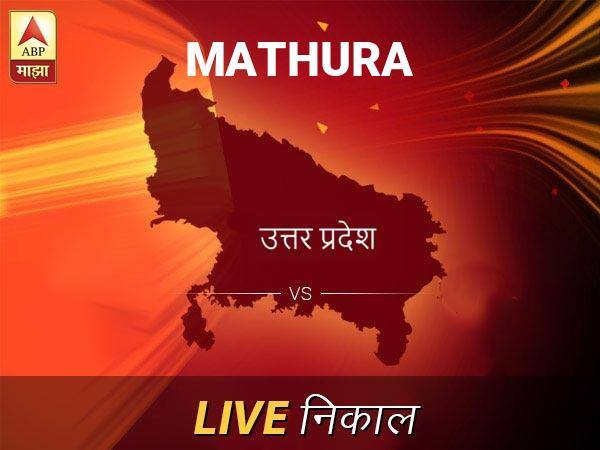 ABP
माझा

MATHURA

उत्तर प्रदेश

VS

LIVE निकाल